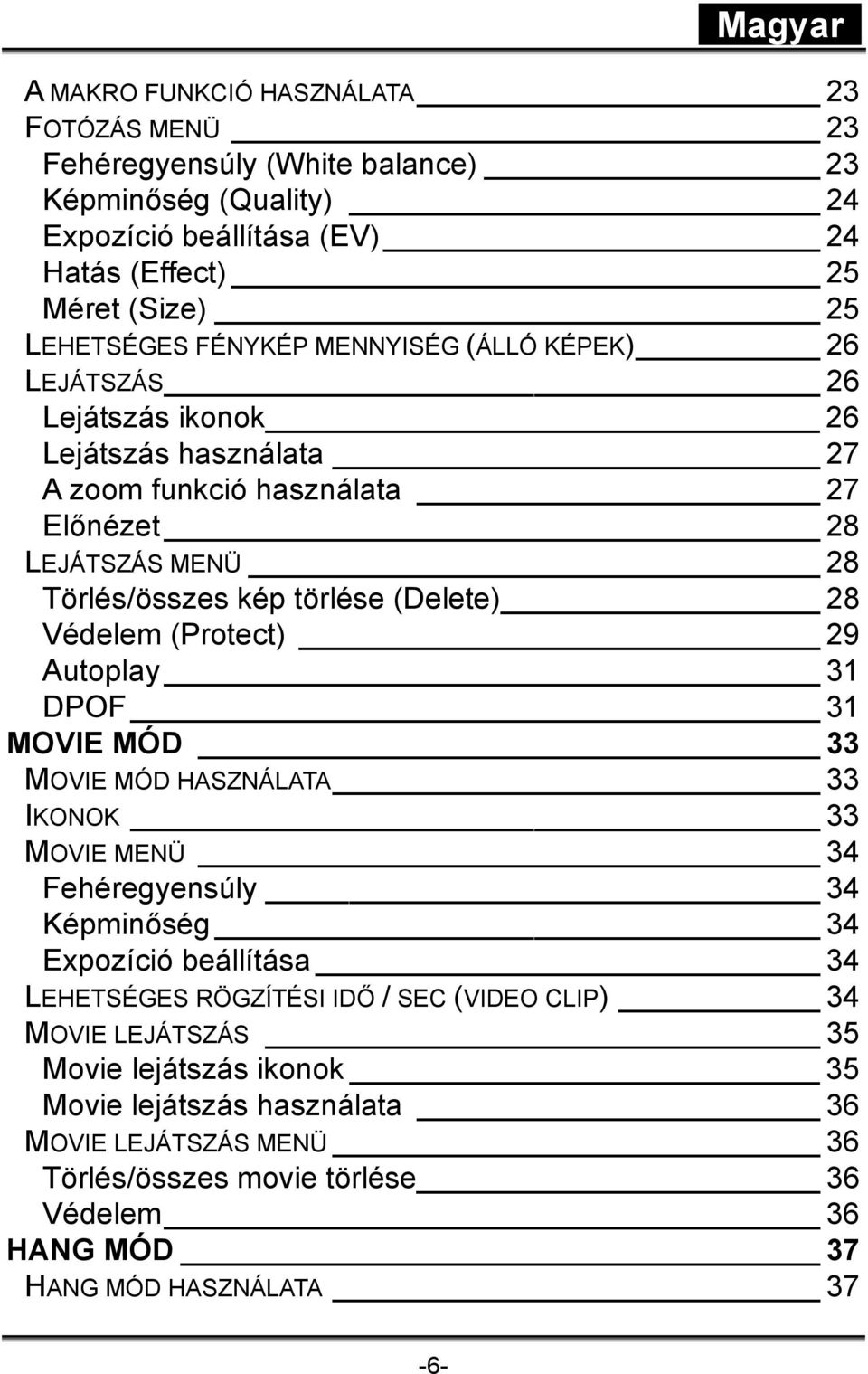 Magyar

A MAKRO FUNKCIÓ HASZNÁLATA 23
FOTÓZÁS MENÜ 23
Fehéregyensúly (White balance) 23
Képminőség (Quality) 24
Expozíció beállítása (EV) 24
Hatás (Effect) 25
Méret (Size) 25
LEHETSÉGES FÉNYKÉP MENNYISÉG (ÁLLÓ KÉPEK) 26
LEJÁTSZÁS 26
Lejátszás ikonok 26
Lejátszás használata 27
A zoom funkció használata 27
Előnézet 28
LEJÁTSZÁS MENÜ 28
Törlés/összes kép törlése (Delete) 28
Védelem (Protect) 29
Autoplay 31
DPOF 31
MOVIE MÓD 33
MOVIE MÓD HASZNÁLATA 33
IKONOK 33
MOVIE MENÜ 34
Fehéregyensúly 34
Képminőség 34
Expozíció beállítása 34
LEHETSÉGES RÖGZÍTÉSI IDŐ / SEC (VIDEO CLIP) 34
MOVIE LEJÁTSZÁS 35
Movie lejátszás ikonok 35
Movie lejátszás használata 36
MOVIE LEJÁTSZÁS MENÜ 36
Törlés/összes movie törlése 36
Védelem 36
HANG MÓD 37
HANG MÓD HASZNÁLATA 37

-6-